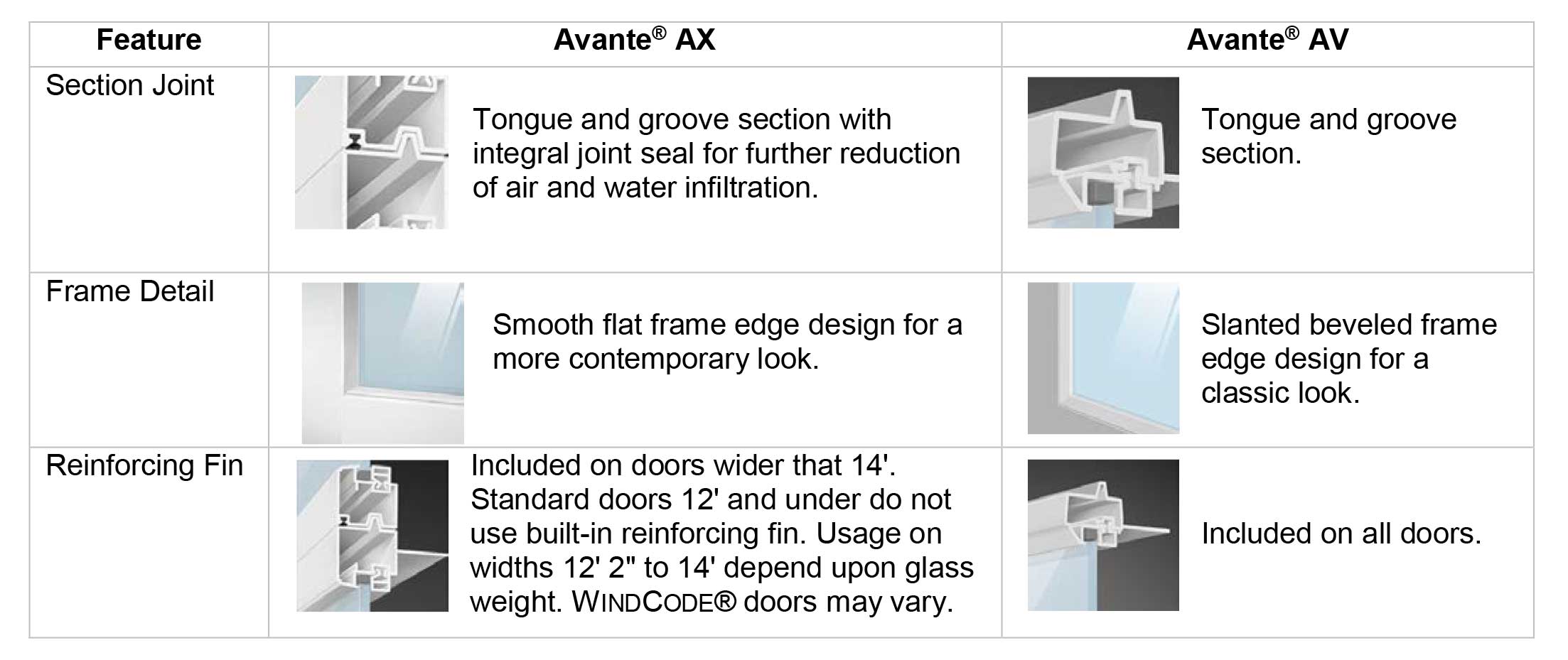 | Feature | Avante® AX | Avante® AV |
|---|---|---|
| Section Joint | Tongue and groove section with integral joint seal for further reduction of air and water infiltration. | Tongue and groove section. |
| Frame Detail | Smooth flat frame edge design for a more contemporary look. | Slanted beveled frame edge design for a classic look. |
| Reinforcing Fin | Included on doors wider that 14'. Standard doors 12' and under do not use built-in reinforcing fin. Usage on widths 12' 2" to 14' depend upon glass weight. WINDCODE® doors may vary. | Included on all doors. |